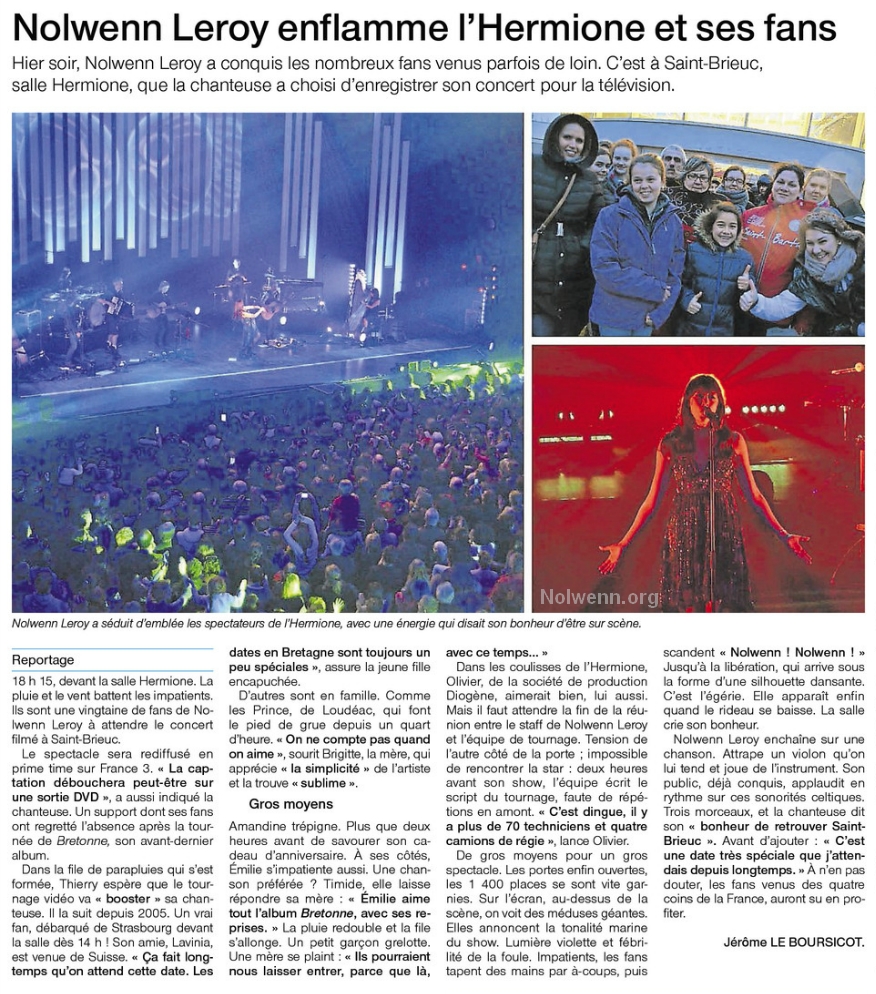 Nolwenn Leroy enflamme l'Hermione et ses fans

Hier soir, Nolwenn Leroy a conquis les nombreux fans venus parfois de loin. C'est à Saint-Brieuc, salle Hermione, que la chanteuse a choisi d'enregistrer son concert pour la télévision.

Nolwenn.org

Nolwenn Leroy a séduit d'emblée les spectateurs de l'Hermione, avec une énergie qui disait son bonheur d'être sur scène.

Reportage

18 h 15, devant la salle Hermione. La pluie et le vent battent les impatients. Ils sont une vingtaine de fans de Nolwenn Leroy à attendre le concert filmé à Saint-Brieuc.

Le spectacle sera rediffusé en prime time sur France 3. « La captation débouchera peut-être sur une sortie DVD », a aussi indiqué la chanteuse. Un support dont ses fans ont regretté l'absence après la tournée de Bretonne, son avant-dernier album.

Dans la file de parapluies qui s'est formée, Thierry espère que le tournage vidéo va « booster » sa chanteuse. Il la suit depuis 2005. Un vrai fan, débarqué de Strasbourg devant la salle dès 14 h ! Son amie, Lavinia, est venue de Suisse. « Ça fait longtemps qu'on attend cette date. Les dates en Bretagne sont toujours un peu spéciales », assure la jeune fille encapuchée.

D'autres sont en famille. Comme les Prince, de Loudéac, qui font le pied de grue depuis un quart d'heure. « On ne compte pas quand on aime », sourit Brigitte, la mère, qui apprécie « la simplicité » de l'artiste et la trouve « sublime ».

Gros moyens

Amandine trépigne. Plus que deux heures avant de savourer son cadeau d'anniversaire. À ses côtés, Émilie s'impatiente aussi. Une chanson préférée ? Timide, elle laisse répondre sa mère : « Émilie aime tout l'album Bretonne, avec ses reprises. » La pluie redouble et la file s'allonge. Un petit garçon grelotte. Une mère se plaint : « Ils pourraient nous laisser entrer, parce que là, avec ce temps... »

Dans les coulisses de l'Hermione, Olivier, de la société de production Diogène, aimerait bien, lui aussi. Mais il faut attendre la fin de la réunion entre le staff de Nolwenn Leroy et l'équipe de tournage. Tension de l'autre côté de la porte ; impossible de rencontrer la star : deux heures avant son show, l'équipe écrit le script du tournage, faute de répétitions en amont. « C'est dingue, il y a plus de 70 techniciens et quatre camions de régie », lance Olivier.

De gros moyens pour un gros spectacle. Les portes enfin ouvertes, les 1 400 places se sont vite garnies. Sur l'écran, au-dessus de la scène, on voit des méduses géantes. Elles annoncent la tonalité marine du show. Lumière violette et fébrilité de la foule. Impatients, les fans tapent des mains par à-coups, puis scandent « Nolwenn ! Nolwenn ! » Jusqu'à la libération, qui arrive sous la forme d'une silhouette dansante. C'est l'égérie. Elle apparaît enfin quand le rideau se baisse. La salle crie son bonheur.

Nolwenn Leroy enchaîne sur une chanson. Attrape un violon qu'on lui tend et joue de l'instrument. Son public, déjà conquis, applaudit en rythme sur ces sonorités celtiques. Trois morceaux, et la chanteuse dit son « bonheur de retrouver Saint-Brieuc ». Avant d'ajouter : « C'est une date très spéciale que j'attendais depuis longtemps. » À n'en pas douter, les fans venus des quatre coins de la France, auront su en profiter.

Jérôme LE BOURSICOT.